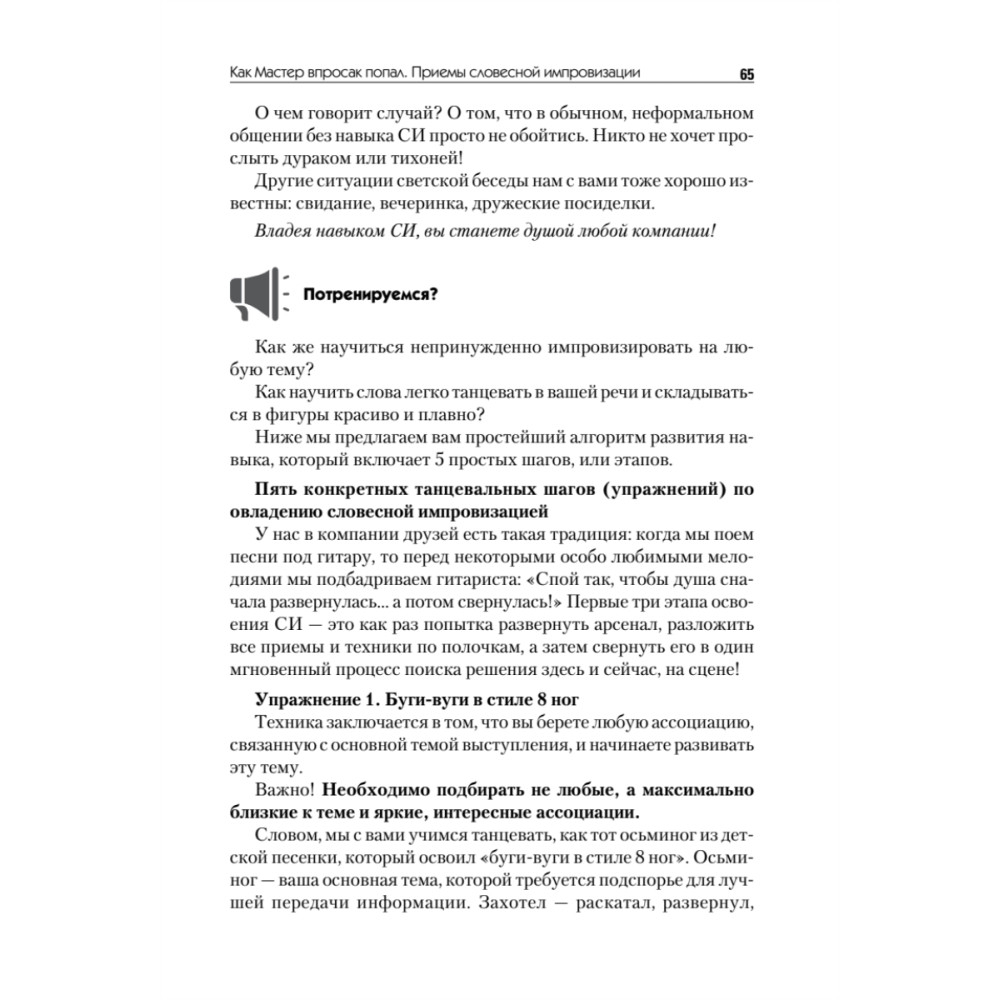 Как Мастер впросак попал. Приемы словесной импровизации 65

О чем говорит случай? О том, что в обычном, неформальном общении без навыка СИ просто не обойтись. Никто не хочет прослыть дураком или тихоней!

Другие ситуации светской беседы нам с вами тоже хорошо известны: свидание, вечеринка, дружеские посиделки.

Владея навыком СИ, вы станете душой любой компании!

Потренируемся?

Как же научиться непринужденно импровизировать на любую тему?

Как научить слова легко танцевать в вашей речи и складываться в фигуры красиво и плавно?

Ниже мы предлагаем вам простейший алгоритм развития навыка, который включает 5 простых шагов, или этапов.

Пять конкретных танцевальных шагов (упражнений) по овладению словесной импровизацией

У нас в компании друзей есть такая традиция: когда мы поем песни под гитару, то перед некоторыми особо любимыми мелодиями мы подбадриваем гитариста: «Спой так, чтобы душа сначала развернулась... а потом свернулась!» Первые три этапа освоения СИ — это как раз попытка развернуть арсенал, разложить все приемы и техники по полочкам, а затем свернуть его в один мгновенный процесс поиска решения здесь и сейчас, на сцене!

Упражнение 1. Буги-вуги в стиле 8 ног

Техника заключается в том, что вы берете любую ассоциацию, связанную с основной темой выступления, и начинаете развивать эту тему.

Важно! Необходимо подбирать не любые, а максимально близкие к теме и яркие, интересные ассоциации.

Словом, мы с вами учимся танцевать, как тот осьминог из детской песенки, который освоил «буги-вуги в стиле 8 ног». Осьминог — ваша основная тема, которой требуется подспорье для лучшей передачи информации. Захотел — раскатал, развернул,